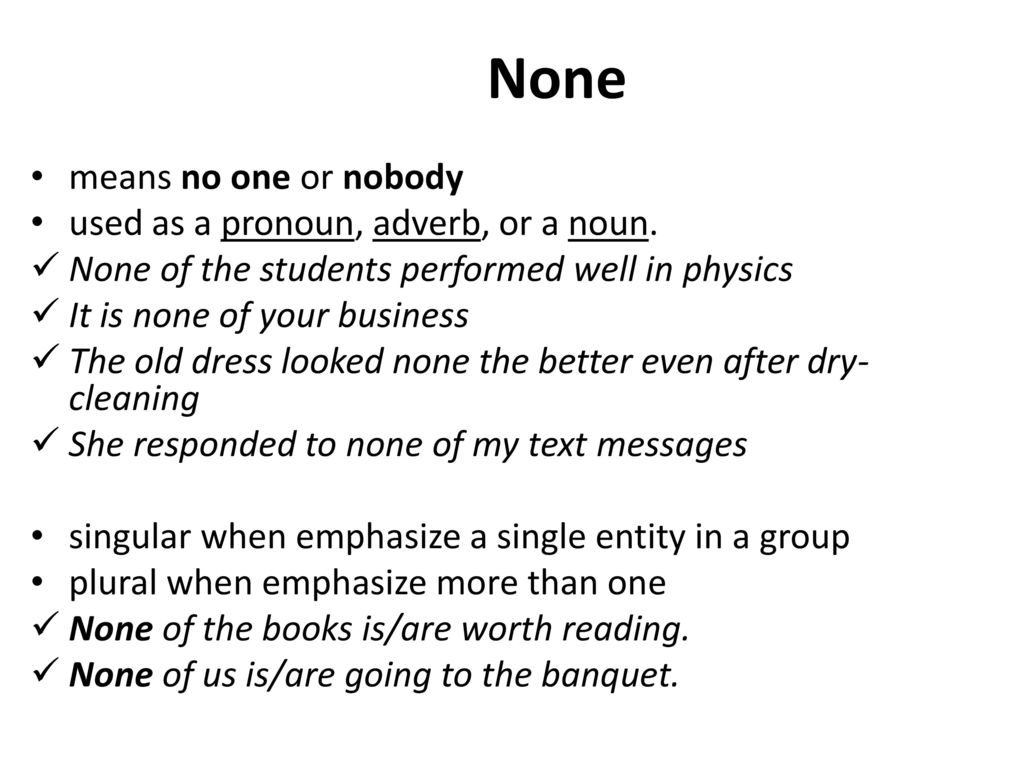 None

• means no one or nobody
• used as a pronoun, adverb, or a noun.
✓ None of the students performed well in physics
✓ It is none of your business
✓ The old dress looked none the better even after dry-cleaning
✓ She responded to none of my text messages

• singular when emphasize a single entity in a group
• plural when emphasize more than one
✓ None of the books is/are worth reading.
✓ None of us is/are going to the banquet.